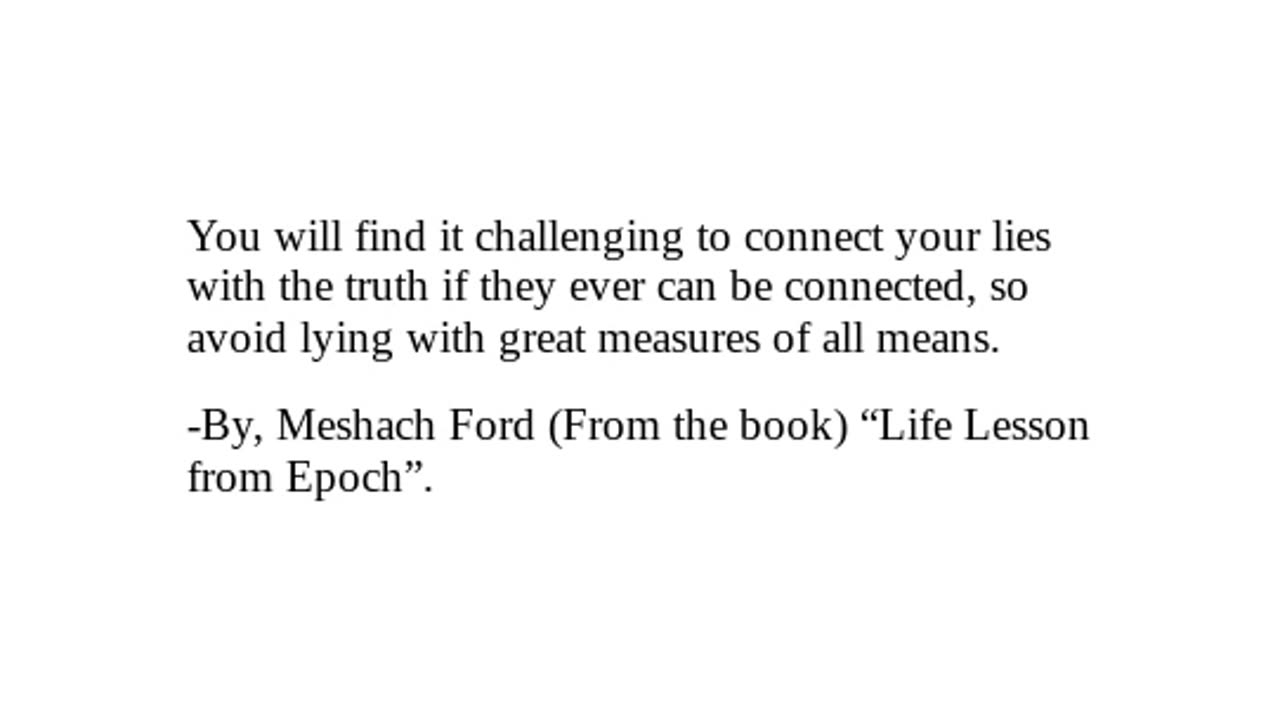 You will find it challenging to connect your lies with the truth if they ever can be connected, so avoid lying with great measures of all means.

-By, Meshach Ford (From the book) "Life Lesson from Epoch".